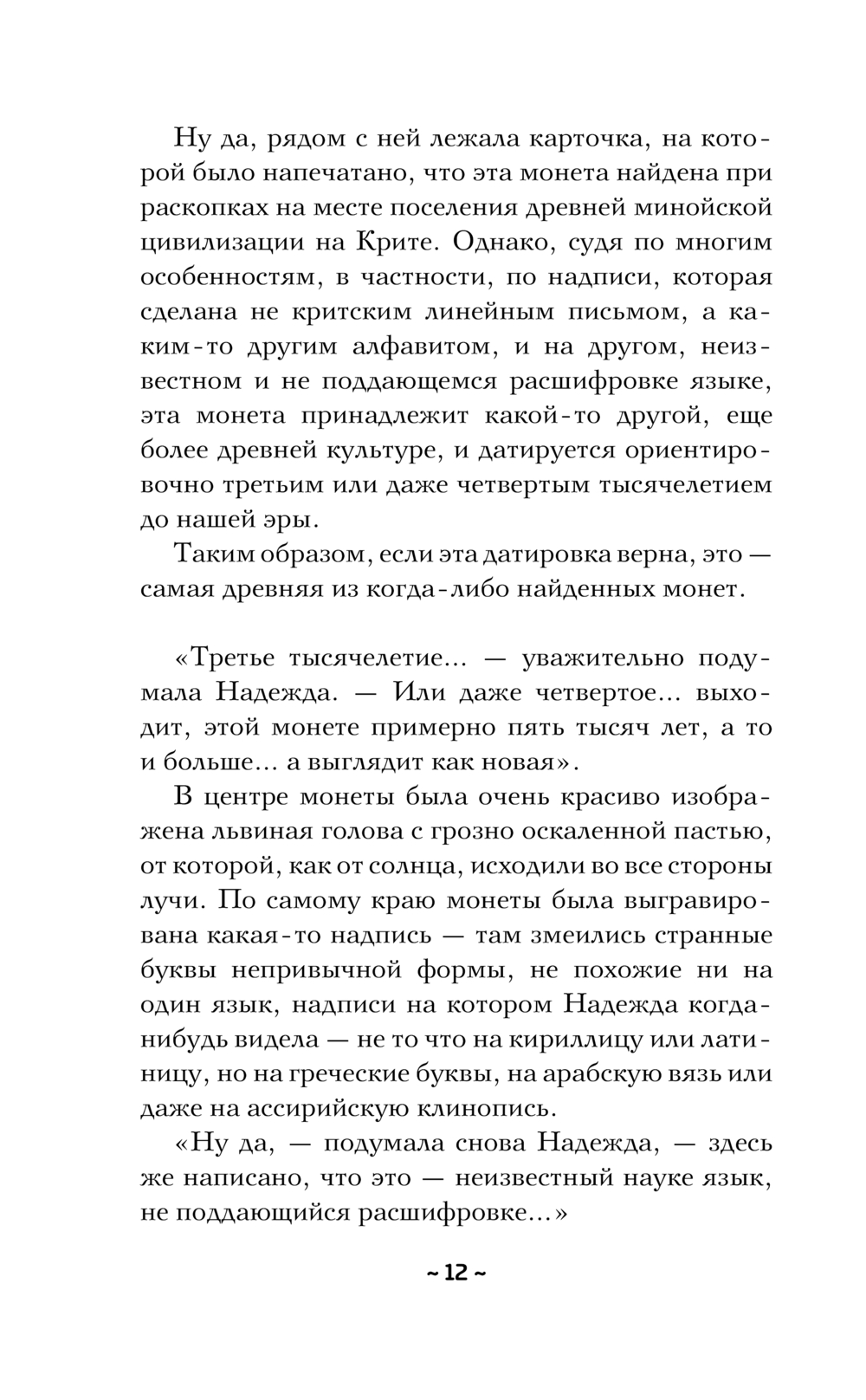 Ну да, рядом с ней лежала карточка, на которой было напечатано, что эта монета найдена при раскопках на месте поселения древней минойской цивилизации на Крите. Однако, судя по многим особенностям, в частности, по надписи, которая сделана не критским линейным письмом, а каким-то другим алфавитом, и на другом, неизвестном и не поддающемся расшифровке языке, эта монета принадлежит какой-то другой, еще более древней культуре, и датируется ориентировочно третьим или даже четвертым тысячелетием до нашей эры.

Таким образом, если эта датировка верна, это — самая древняя из когда-либо найденных монет.

«Третье тысячелетие... — уважительно подумала Надежда. — Или даже четвертое... выходит, этой монете примерно пять тысяч лет, а то и больше... а выглядит как новая».

В центре монеты была очень красиво изображена львиная голова с грозно оскаленной пастью, от которой, как от солнца, исходили во все стороны лучи. По самому краю монеты была выгравирована какая-то надпись — там змеились странные буквы непривычной формы, не похожие ни на один язык, надписи на котором Надежда когда-нибудь видела — не то что на кириллицу или латиницу, но на греческие буквы, на арабскую вязь или даже на ассирийскую клинопись.

«Ну да, — подумала снова Надежда, — здесь же написано, что это — неизвестный науке язык, не поддающийся расшифровке...»

~ 12 ~